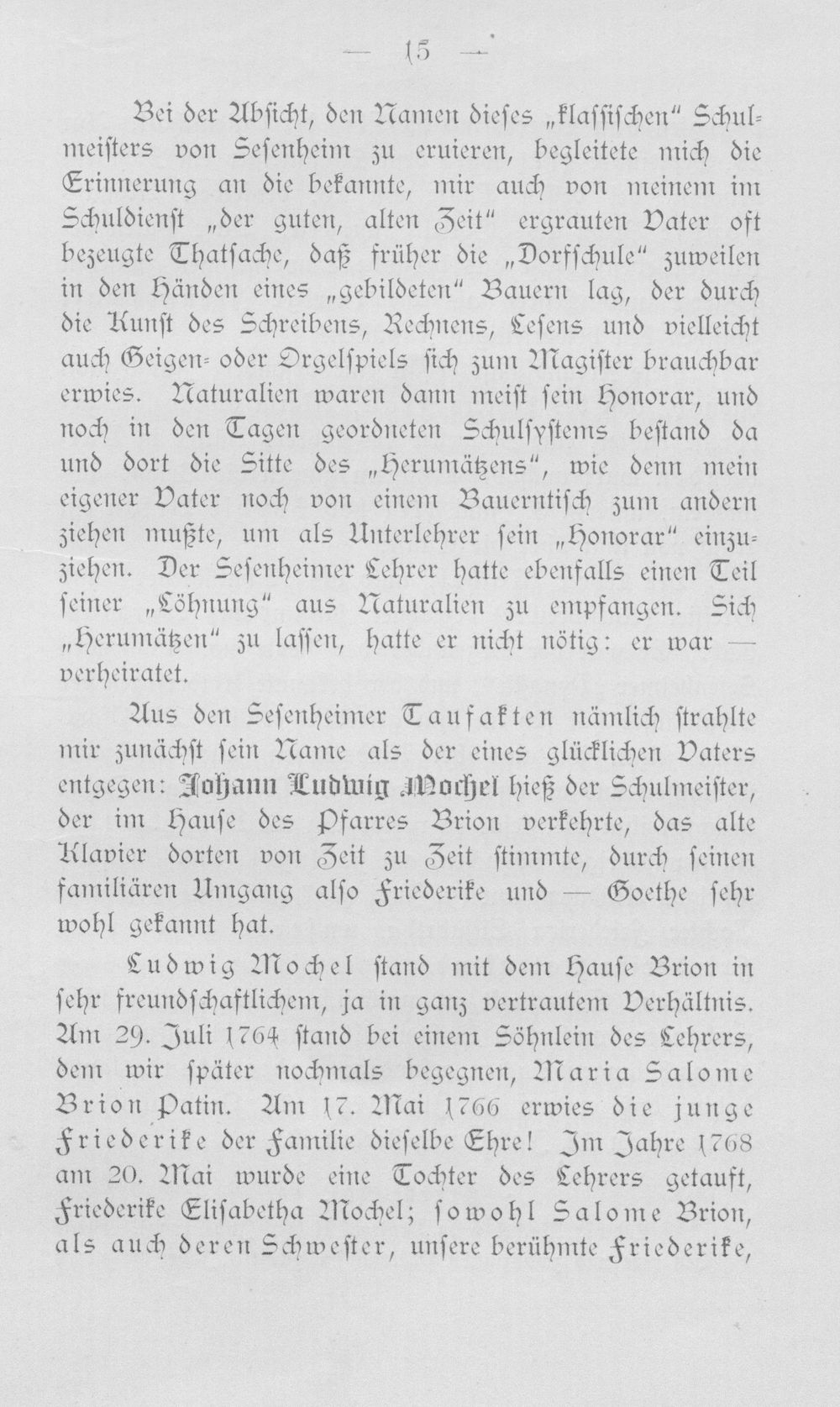 — 15 —

Bei der Absicht, den Namen dieses „klassischen" Schulmeisters von Sesenheim zu eruieren, begleitete mich die Erinnerung an die bekannte, mir auch von meinem im Schuldienst „der guten, alten Zeit" ergrauten Vater oft bezeugte Thatsache, daß früher die „Dorfschule" zuweilen in den Händen eines „gebildeten" Bauern lag, der durch die Kunst des Schreibens, Rechnens, Lesens und vielleicht auch Geigen- oder Orgelspiels sich zum Magister brauchbar erwies. Naturalien waren dann meist sein Honorar, und noch in den Tagen geordneten Schulsystems bestand da und dort die Sitte des „Herumätzens", wie denn mein eigener Vater noch von einem Bauerntisch zum andern ziehen mußte, um als Unterlehrer sein „Honorar" einzuziehen. Der Sesenheimer Lehrer hatte ebenfalls einen Teil seiner „Löhnung" aus Naturalien zu empfangen. Sich „Herumätzen" zu lassen, hatte er nicht nötig: er war — verheiratet.

Aus den Sesenheimer Taufakten nämlich strahlte mir zunächst sein Name als der eines glücklichen Vaters entgegen: Johann Ludwig Mochel hieß der Schulmeister, der im Hause des Pfarres Brion verkehrte, das alte Klavier dorten von Zeit zu Zeit stimmte, durch seinen familiären Umgang also Friederike und — Goethe sehr wohl gekannt hat.

Ludwig Mochel stand mit dem Hause Brion in sehr freundschaftlichem, ja in ganz vertrautem Verhältnis. Am 29. Juli 1764 stand bei einem Söhnlein des Lehrers, dem wir später nochmals begegnen, Maria Salome Brion Patin. Am 17. Mai 1766 erwies die junge Friederike der Familie dieselbe Ehre! Im Jahre 1768 am 20. Mai wurde eine Tochter des Lehrers getauft, Friederike Elisabetha Mochel; sowohl Salome Brion, als auch deren Schwester, unsere berühmte Friederike,